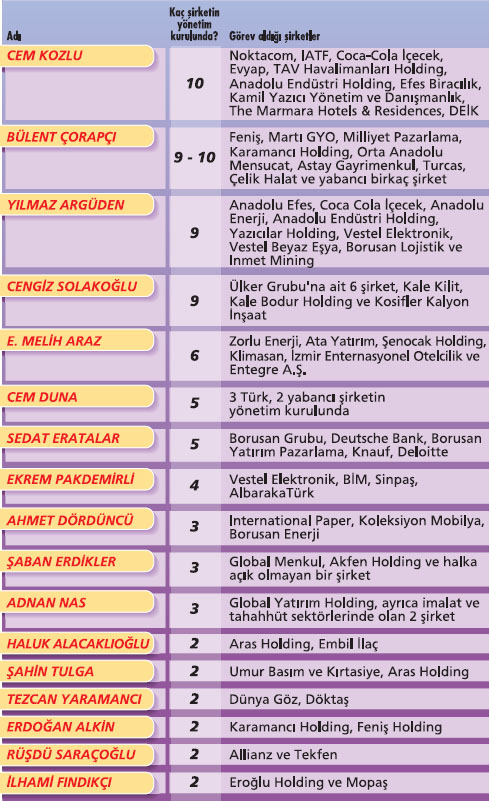 | Adı | Kaç şirketin yönetim kurulunda? | Görev aldığı şirketler |
|---|---|---|
| CEM KOZLU | 10 | Noktacom, IATF, Coca-Cola İçecek, Evyap, TAV Havalimanları Holding, Anadolu Endüstri Holding, Efes Biracılık, Kamil Yazıcı Yönetim ve Danışmanlık, The Marmara Hotels & Residences, DEİK |
| BÜLENT ÇORAPÇI | 9 - 10 | Feniş, Martı GYO, Milliyet Pazarlama, Karamancı Holding, Orta Anadolu Mensucat, Astay Gayrimenkul, Turcas, Çelik Halat ve yabancı birkaç şirket |
| YILMAZ ARGÜDEN | 9 | Anadolu Efes, Coca Cola İçecek, Anadolu Enerji, Anadolu Endüstri Holding, Yazıcılar Holding, Vestel Elektronik, Vestel Beyaz Eşya, Borusan Lojistik ve Inmet Mining |
| CENGİZ SOLAKOĞLU | 9 | Ülker Grubu'na ait 6 şirket, Kale Kilit, Kale Bodur Holding ve Kosifler Kalyon İnşaat |
| E. MELİH ARAZ | 6 | Zorlu Enerji, Ata Yatırım, Şenocak Holding, Klimasan, İzmir Enternasyonel Otelcilik ve Entegre A.Ş. |
| CEM DUNA | 5 | 3 Türk, 2 yabancı şirketin yönetim kurulunda |
| SEDAT ERATALAR | 5 | Borusan Grubu, Deutsche Bank, Borusan Yatırım Pazarlama, Knauf, Deloitte |
| EKREM PAKDEMİRLİ | 4 | Vestel Elektronik, BİM, Sinpaş, AlbarakaTürk |
| AHMET DÖRDÜNCÜ | 3 | International Paper, Koleksiyon Mobilya, Borusan Enerji |
| ŞABAN ERDİKLER | 3 | Global Menkul, Akfen Holding ve halka açık olmayan bir şirket |
| ADNAN NAS | 3 | Global Yatırım Holding, ayrıca imalat ve tahahhüt sektörlerinde olan 2 şirket |
| HALUK ALACAKLIOĞLU | 2 | Aras Holding, Embil İlaç |
| ŞAHİN TULGA | 2 | Umur Basım ve Kırtasiye, Aras Holding |
| TEZCAN YARAMANCI | 2 | Dünya Göz, Döktaş |
| ERDOĞAN ALKİN | 2 | Karamancı Holding, Feniş Holding |
| RÜŞDÜ SARAÇOĞLU | 2 | Allianz ve Tekfen |
| İLHAMİ FINDIKÇI | 2 | Eroğlu Holding ve Mopaş |